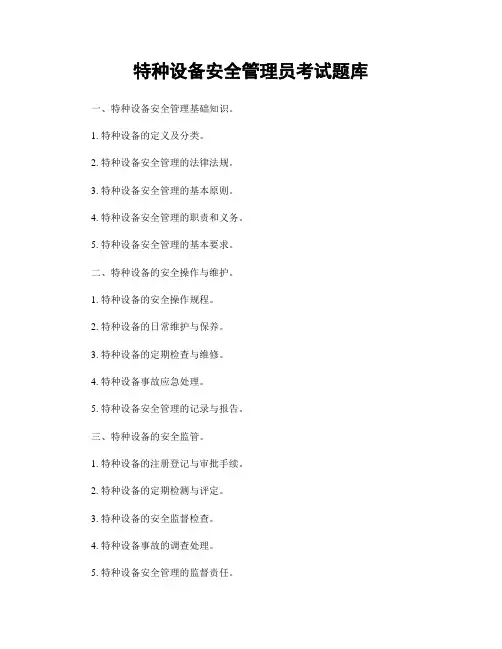 特种设备安全管理员考试题库

一、特种设备安全管理基础知识。

1. 特种设备的定义及分类。

2. 特种设备安全管理的法律法规。

3. 特种设备安全管理的基本原则。

4. 特种设备安全管理的职责和义务。

5. 特种设备安全管理的基本要求。

二、特种设备的安全操作与维护。

1. 特种设备的安全操作规程。

2. 特种设备的日常维护与保养。

3. 特种设备的定期检查与维修。

4. 特种设备事故应急处理。

5. 特种设备安全管理的记录与报告。

三、特种设备的安全监管。

1. 特种设备的注册登记与审批手续。

2. 特种设备的定期检测与评定。

3. 特种设备的安全监督检查。

4. 特种设备事故的调查处理。

5. 特种设备安全管理的监督责任。